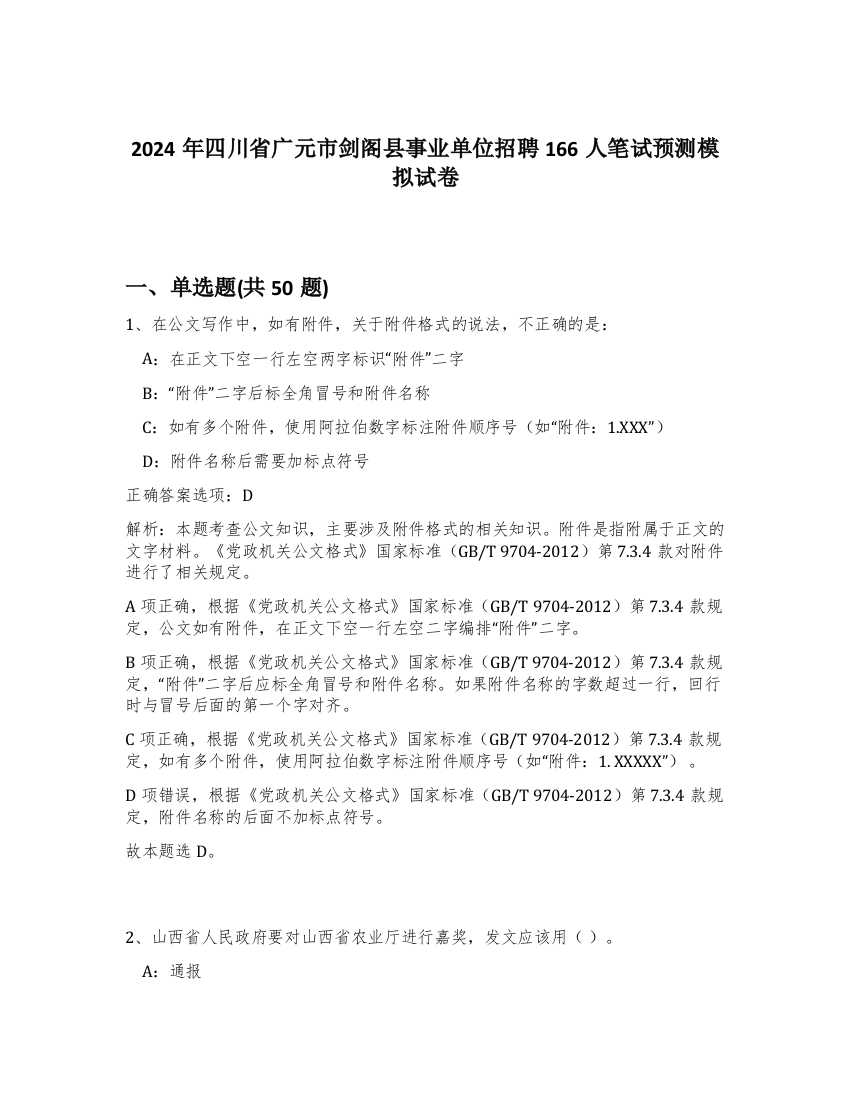 2024 年四川省广元市剑阁县事业单位招聘 166 人笔试预测模拟试卷

一、单选题(共 50 题)

1、在公文写作中，如有附件，关于附件格式的说法，不正确的是：

A：在正文下空一行左空两字标识“附件”二字

B：“附件”二字后标全角冒号和附件名称

C：如有多个附件，使用阿拉伯数字标注附件顺序号（如“附件：1.XXX”）

D：附件名称后需要加标点符号

正确答案选项：D

解析：本题考查公文知识，主要涉及附件格式的相关知识。附件是指附属于正文的文字材料。《党政机关公文格式》国家标准（GB/T 9704-2012）第 7.3.4 款对附件进行了相关规定。

A 项正确，根据《党政机关公文格式》国家标准（GB/T 9704-2012）第 7.3.4 款规定，公文如有附件，在正文下空一行左空二字编排“附件”二字。

B 项正确，根据《党政机关公文格式》国家标准（GB/T 9704-2012）第 7.3.4 款规定，“附件”二字后应标全角冒号和附件名称。如果附件名称的字数超过一行，回行时与冒号后面的第一个字对齐。

C 项正确，根据《党政机关公文格式》国家标准（GB/T 9704-2012）第 7.3.4 款规定，如有多个附件，使用阿拉伯数字标注附件顺序号（如“附件：1. XXXXX”）。

D 项错误，根据《党政机关公文格式》国家标准（GB/T 9704-2012）第 7.3.4 款规定，附件名称的后面不加标点符号。

故本题选 D。

2、山西省人民政府要对山西省农业厅进行嘉奖，发文应该用（ ）。

A：通报